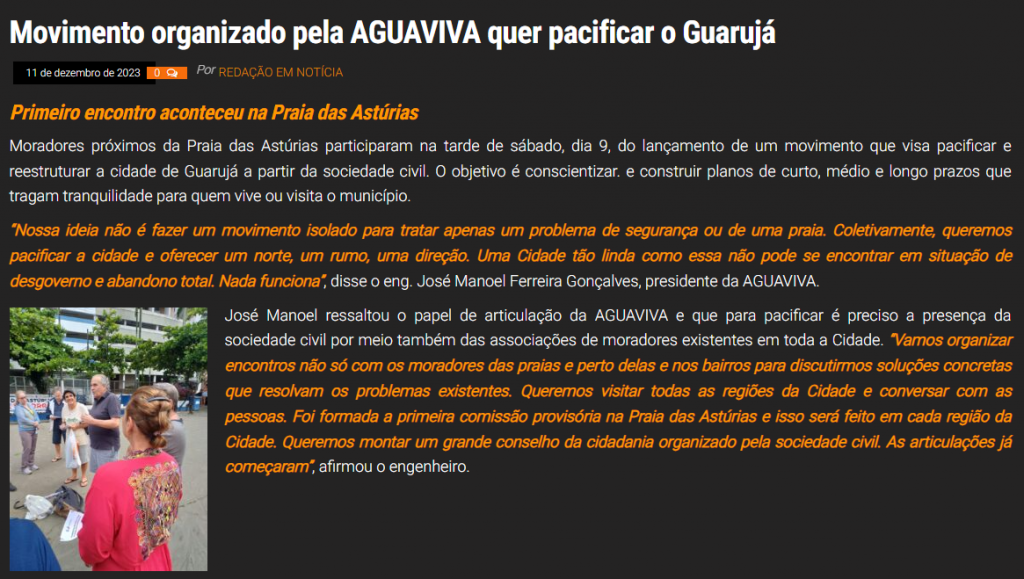 Movimento organizado pela AGUAVIVA quer pacificar o Guarujá

11 de dezembro de 2023 0 Por REDAÇÃO EM NOTÍCIA

Primeiro encontro aconteceu na Praia das Astúrias

Moradores próximos da Praia das Astúrias participaram na tarde de sábado, dia 9, do lançamento de um movimento que visa pacificar e reestruturar a cidade de Guarujá a partir da sociedade civil. O objetivo é conscientizar. e construir planos de curto, médio e longo prazos que tragam tranquilidade para quem vive ou visita o município.

"Nossa ideia não é fazer um movimento isolado para tratar apenas um problema de segurança ou de uma praia. Coletivamente, queremos pacificar a cidade e oferecer um norte, um rumo, uma direção. Uma Cidade tão linda como essa não pode se encontrar em situação de desgoverno e abandono total. Nada funciona", disse o eng. José Manoel Ferreira Gonçalves, presidente da AGUAVIVA.

José Manoel ressaltou o papel de articulação da AGUAVIVA e que para pacificar é preciso a presença da sociedade civil por meio também das associações de moradores existentes em toda a Cidade. "Vamos organizar encontros não só com os moradores das praias e perto delas e nos bairros para discutirmos soluções concretas que resolvam os problemas existentes. Queremos visitar todas as regiões da Cidade e conversar com as pessoas. Foi formada a primeira comissão provisória na Praia das Astúrias e isso será feito em cada região da Cidade. Queremos montar um grande conselho da cidadania organizado pela sociedade civil. As articulações já começaram", afirmou o engenheiro.